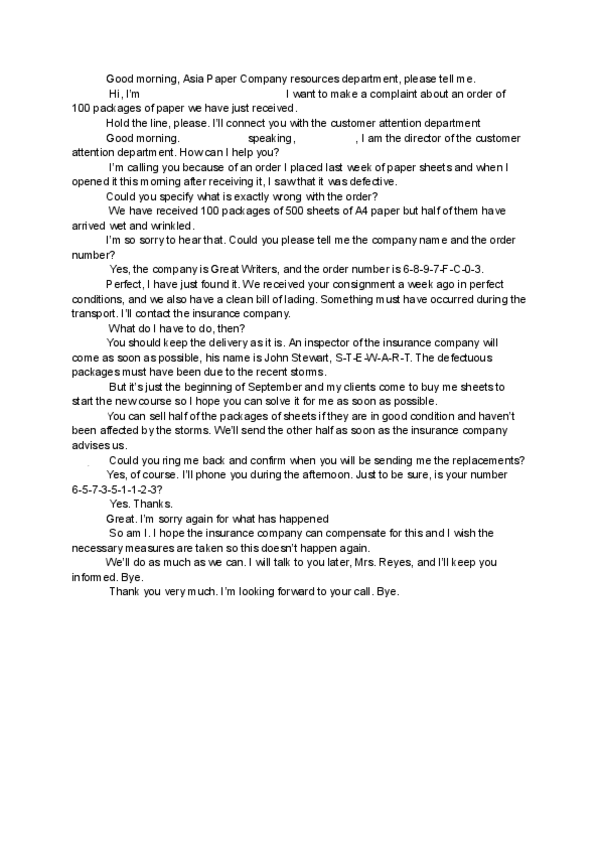 Good morning, Asia Paper Company resources department, please tell me.

Hi, I'm I want to make a complaint about an order of 100 packages of paper we have just received.

Hold the line, please. I'll connect you with the customer attention department

Good morning. speaking, , I am the director of the customer attention department. How can I help you?

I'm calling you because of an order I placed last week of paper sheets and when I opened it this morning after receiving it, I saw that it was defective.

Could you specify what is exactly wrong with the order?

We have received 100 packages of 500 sheets of A4 paper but half of them have arrived wet and wrinkled.

I'm so sorry to hear that. Could you please tell me the company name and the order number?

Yes, the company is Great Writers, and the order number is 6-8-9-7-F-C-0-3.

Perfect, I have just found it. We received your consignment a week ago in perfect conditions, and we also have a clean bill of lading. Something must have occurred during the transport. I'll contact the insurance company.

What do I have to do, then?

You should keep the delivery as it is. An inspector of the insurance company will come as soon as possible, his name is John Stewart, S-T-E-W-A-R-T. The defectuous packages must have been due to the recent storms.

But it's just the beginning of September and my clients come to buy me sheets to start the new course so I hope you can solve it for me as soon as possible.

You can sell half of the packages of sheets if they are in good condition and haven't been affected by the storms. We'll send the other half as soon as the insurance company advises us.

Could you ring me back and confirm when you will be sending me the replacements?

Yes, of course. I'll phone you during the afternoon. Just to be sure, is your number 6-5-7-3-5-1-1-2-3?

Yes. Thanks.

Great. I'm sorry again for what has happened

So am I. I hope the insurance company can compensate for this and I wish the necessary measures are taken so this doesn't happen again.

We'll do as much as we can. I will talk to you later, Mrs. Reyes, and I'll keep you informed. Bye.

Thank you very much. I'm looking forward to your call. Bye.